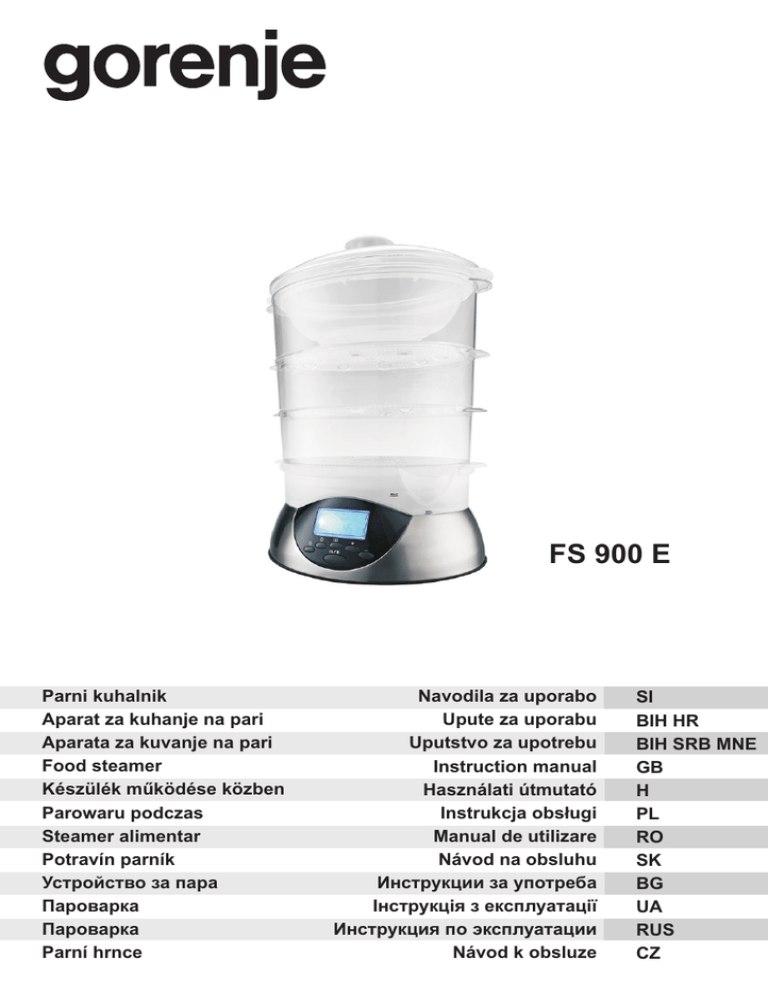 gorenje

FS 900 E

| | | |
|---|---|---|
| Parni kuhalnik | Navodila za uporabo | SI |
| Aparat za kuhanje na pari | Upute za uporabu | BIH HR |
| Aparata za kuvanje na pari | Uputstvo za upotrebu | BIH SRB MNE |
| Food steamer | Instruction manual | GB |
| Készülék működése közben | Használati útmutató | H |
| Parowaru podczas | Instrukcja obsługi | PL |
| Steamer alimentar | Manual de utilizare | RO |
| Potravín parník | Návod na obsluhu | SK |
| Устройство за пара | Инструкции за употреба | BG |
| Пароварка | Інструкція з експлуатації | UA |
| Пароварка | Инструкция по эксплуатации | RUS |
| Parní hrnce | Návod k obsluze | CZ |